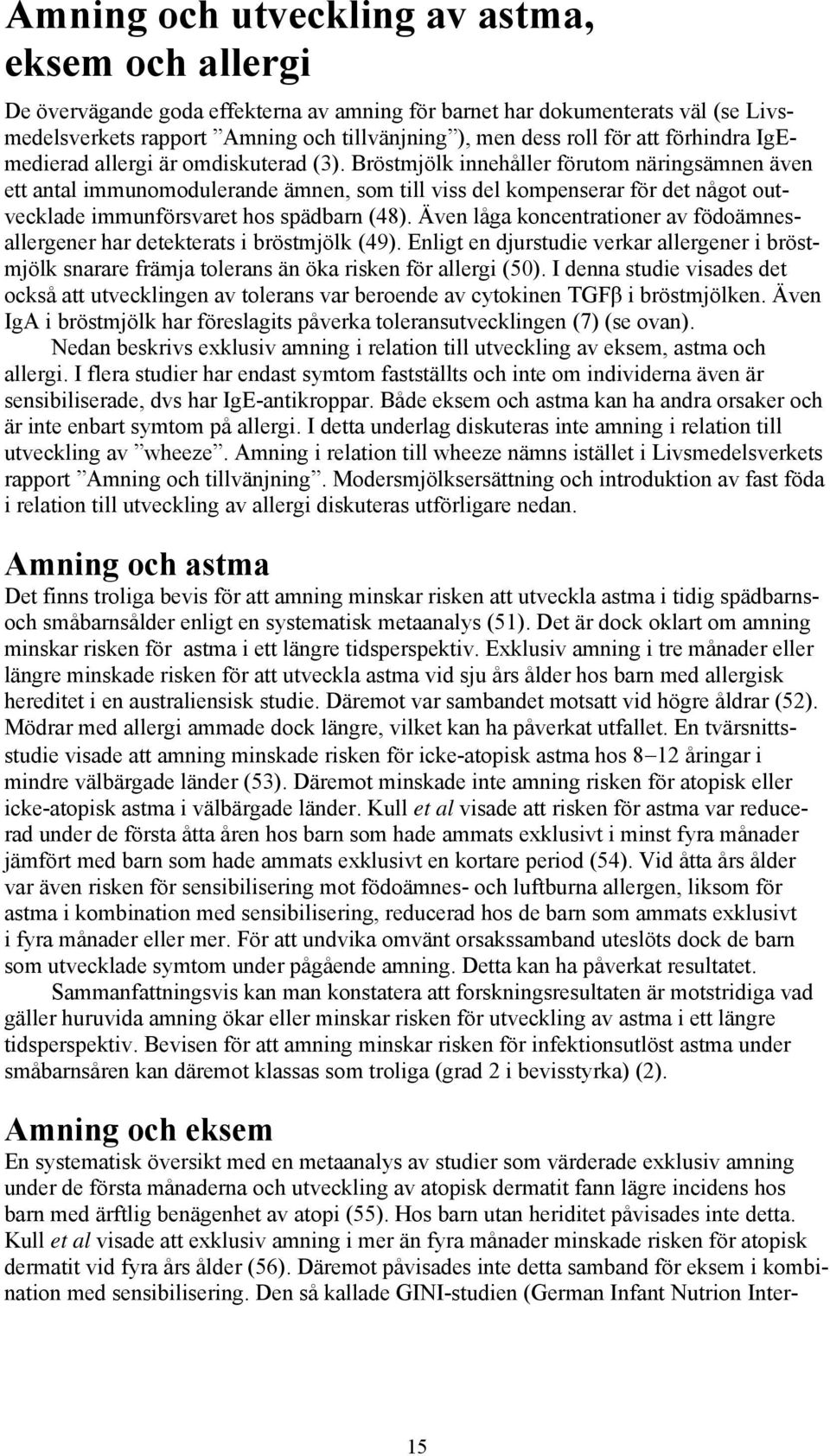 Amning och utveckling av astma, eksem och allergi

De övervägande goda effekterna av amning för barnet har dokumenterats väl (se Livsmedelsverkets rapport ”Amning och tillvänjning”), men dess roll för att förhindra IgE-medierad allergi är omdiskuterad (3). Bröstmjölk innehåller förutom näringsämnen även ett antal immunomodulerande ämnen, som till viss del kompenserar för det något outvecklade immunförsvaret hos spädbarn (48). Även låga koncentrationer av födoämnesallergener har detekterats i bröstmjölk (49). Enligt en djurstudie verkar allergener i bröstmjölk snarare främja tolerans än öka risken för allergi (50). I denna studie visades det också att utvecklingen av tolerans var beroende av cytokinen TGFβ i bröstmjölken. Även IgA i bröstmjölk har föreslagits påverka toleransutvecklingen (7) (se ovan).

Nedan beskrivs exklusiv amning i relation till utveckling av eksem, astma och allergi. I flera studier har endast symtom fastställts och inte om individerna även är sensibiliserade, dvs har IgE-antikroppar. Både eksem och astma kan ha andra orsaker och är inte enbart symtom på allergi. I detta underlag diskuteras inte amning i relation till utveckling av ”wheeze”. Amning i relation till wheeze nämns istället i Livsmedelsverkets rapport ”Amning och tillvänjning”. Modersmjölksersättning och introduktion av fast föda i relation till utveckling av allergi diskuteras utförligare nedan.

Amning och astma

Det finns troliga bevis för att amning minskar risken att utveckla astma i tidig spädbarns- och småbarnsålder enligt en systematisk metaanalys (51). Det är dock oklart om amning minskar risken för astma i ett längre tidsperspektiv. Exklusiv amning i tre månader eller längre minskade risken för att utveckla astma vid sju års ålder hos barn med allergisk hereditet i en australiensisk studie. Däremot var sambandet motsatt vid högre åldrar (52). Mödrar med allergi ammade dock längre, vilket kan ha påverkat utfallet. En tvärsnittsstudie visade att amning minskade risken för icke-atopisk astma hos 8–12 åringar i mindre välbärgade länder (53). Däremot minskade inte amning risken för atopisk eller icke-atopisk astma i välbärgade länder. Kull et al visade att risken för astma var reducerad under de första åtta åren hos barn som hade ammats exklusivt i minst fyra månader jämfört med barn som hade ammats exklusivt en kortare period (54). Vid åtta års ålder var även risken för sensibilisering mot födoämnes- och luftburna allergen, liksom för astma i kombination med sensibilisering, reducerad hos de barn som ammats exklusivt i fyra månader eller mer. För att undvika omvänt orsakssamband uteslöts dock de barn som utvecklade symtom under pågående amning. Detta kan ha påverkat resultatet.

Sammanfattningsvis kan man konstatera att forskningsresultaten är motstridiga vad gäller huruvida amning ökar eller minskar risken för utveckling av astma i ett längre tidsperspektiv. Bevisen för att amning minskar risken för infektionsutlöst astma under småbarnsåren kan däremot klassas som troliga (grad 2 i bevisstyrka) (2).

Amning och eksem

En systematisk översikt med en metaanalys av studier som värderade exklusiv amning under de första månaderna och utveckling av atopisk dermatit fann lägre incidens hos barn med ärftlig benägenhet av atopi (55). Hos barn utan heriditet påvisades inte detta. Kull et al visade att exklusiv amning i mer än fyra månader minskade risken för atopisk dermatit vid fyra års ålder (56). Däremot påvisades inte detta samband för eksem i kombination med sensibilisering. Den så kallade GINI-studien (German Infant Nutrion Inter-

15